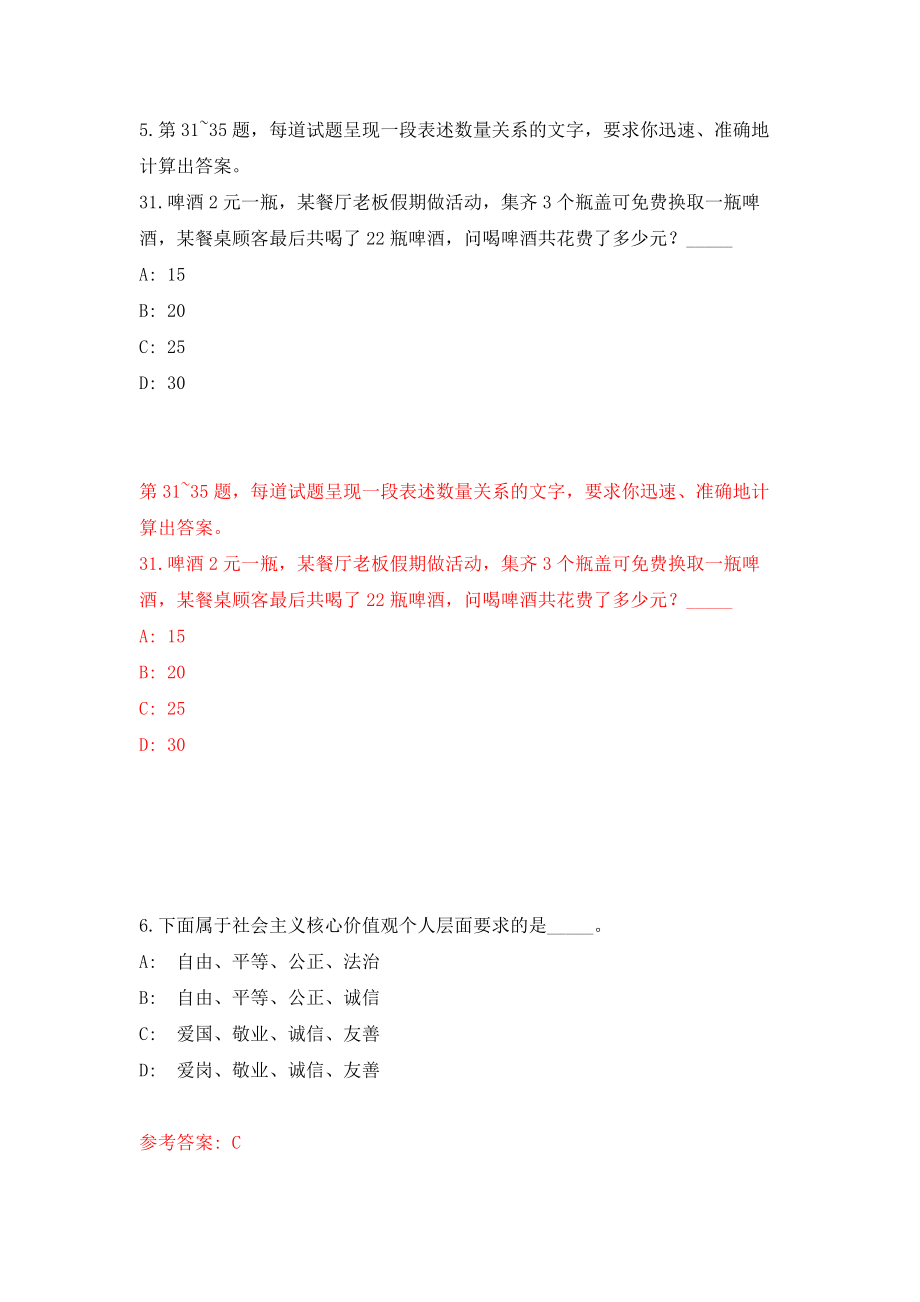 5.第 31~35 题，每道试题呈现一段表述数量关系的文字，要求你迅速、准确地计算出答案。
31.啤酒 2 元一瓶，某餐厅老板假期做活动，集齐 3 个瓶盖可免费换取一瓶啤酒，某餐桌顾客最后共喝了 22 瓶啤酒，问喝啤酒共花费了多少元？_____
A: 15
B: 20
C: 25
D: 30

第 31~35 题，每道试题呈现一段表述数量关系的文字，要求你迅速、准确地计算出答案。
31.啤酒 2 元一瓶，某餐厅老板假期做活动，集齐 3 个瓶盖可免费换取一瓶啤酒，某餐桌顾客最后共喝了 22 瓶啤酒，问喝啤酒共花费了多少元？_____
A: 15
B: 20
C: 25
D: 30

6.下面属于社会主义核心价值观个人层面要求的是_____。
A: 自由、平等、公正、法治
B: 自由、平等、公正、诚信
C: 爱国、敬业、诚信、友善
D: 爱岗、敬业、诚信、友善

参考答案: C